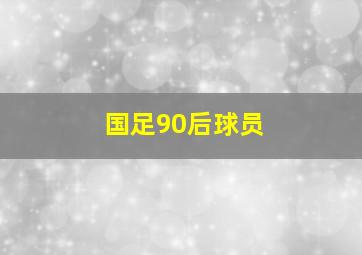 国足90后球员